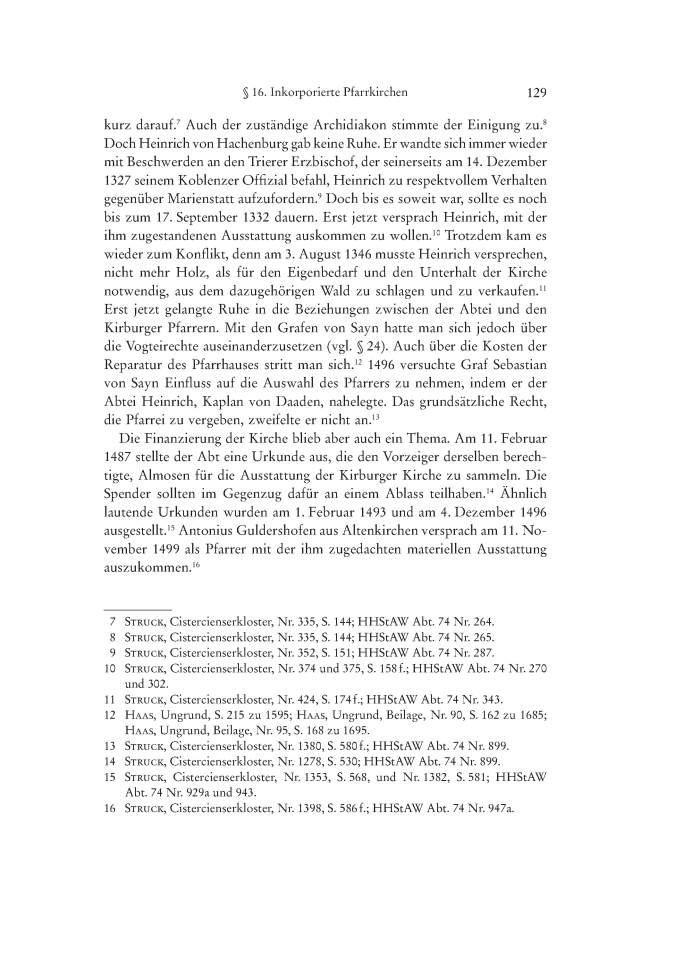 § 16. Inkorporierte Pfarrkirchen 129

kurz darauf.$^{7}$ Auch der zuständige Archidiakon stimmte der Einigung zu.$^{8}$ Doch Heinrich von Hachenburg gab keine Ruhe. Er wandte sich immer wieder mit Beschwerden an den Trierer Erzbischof, der seinerseits am 14. Dezember 1327 seinem Koblenzer Offizial befahl, Heinrich zu respektvollem Verhalten gegenüber Marienstatt aufzufordern.$^{9}$ Doch bis es soweit war, sollte es noch bis zum 17. September 1332 dauern. Erst jetzt versprach Heinrich, mit der ihm zugestandenen Ausstattung auskommen zu wollen.$^{10}$ Trotzdem kam es wieder zum Konflikt, denn am 3. August 1346 musste Heinrich versprechen, nicht mehr Holz, als für den Eigenbedarf und den Unterhalt der Kirche notwendig, aus dem dazugehörigen Wald zu schlagen und zu verkaufen.$^{11}$ Erst jetzt gelangte Ruhe in die Beziehungen zwischen der Abtei und den Kirburger Pfarrern. Mit den Grafen von Sayn hatte man sich jedoch über die Vogteirechte auseinanderzusetzen (vgl. § 24). Auch über die Kosten der Reparatur des Pfarrhauses stritt man sich.$^{12}$ 1496 versuchte Graf Sebastian von Sayn Einfluss auf die Auswahl des Pfarrers zu nehmen, indem er der Abtei Heinrich, Kaplan von Daaden, nahelegte. Das grundsätzliche Recht, die Pfarrei zu vergeben, zweifelte er nicht an.$^{13}$

Die Finanzierung der Kirche blieb aber auch ein Thema. Am 11. Februar 1487 stellte der Abt eine Urkunde aus, die den Vorzeiger derselben berechtigte, Almosen für die Ausstattung der Kirburger Kirche zu sammeln. Die Spender sollten im Gegenzug dafür an einem Ablass teilhaben.$^{14}$ Ähnlich lautende Urkunden wurden am 1. Februar 1493 und am 4. Dezember 1496 ausgestellt.$^{15}$ Antonius Guldershofen aus Altenkirchen versprach am 11. November 1499 als Pfarrer mit der ihm zugedachten materiellen Ausstattung auszukommen.$^{16}$

7 Struck, Cistercienserkloster, Nr. 335, S. 144; HHStAW Abt. 74 Nr. 264.
8 Struck, Cistercienserkloster, Nr. 335, S. 144; HHStAW Abt. 74 Nr. 265.
9 Struck, Cistercienserkloster, Nr. 352, S. 151; HHStAW Abt. 74 Nr. 287.
10 Struck, Cistercienserkloster, Nr. 374 und 375, S. 158 f.; HHStAW Abt. 74 Nr. 270 und 302.
11 Struck, Cistercienserkloster, Nr. 424, S. 174 f.; HHStAW Abt. 74 Nr. 343.
12 Haas, Ungrund, S. 215 zu 1595; Haas, Ungrund, Beilage, Nr. 90, S. 162 zu 1685; Haas, Ungrund, Beilage, Nr. 95, S. 168 zu 1695.
13 Struck, Cistercienserkloster, Nr. 1380, S. 580 f.; HHStAW Abt. 74 Nr. 899.
14 Struck, Cistercienserkloster, Nr. 1278, S. 530; HHStAW Abt. 74 Nr. 899.
15 Struck, Cistercienserkloster, Nr. 1353, S. 568, und Nr. 1382, S. 581; HHStAW Abt. 74 Nr. 929a und 943.
16 Struck, Cistercienserkloster, Nr. 1398, S. 586 f.; HHStAW Abt. 74 Nr. 947a.